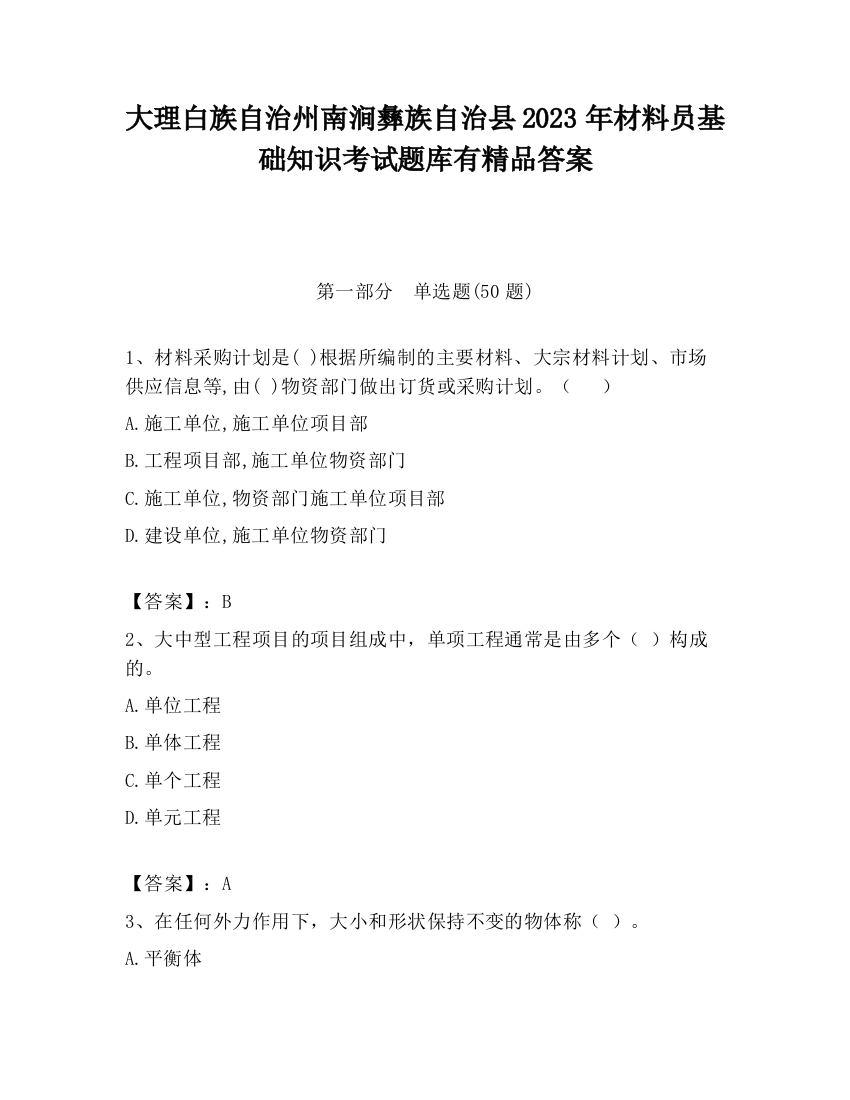 大理白族自治州南涧彝族自治县2023年材料员基础知识考试题库有精品答案

第一部分 单选题(50题)

1、材料采购计划是( )根据所编制的主要材料、大宗材料计划、市场供应信息等,由( )物资部门做出订货或采购计划。（　　）

A.施工单位,施工单位项目部

B.工程项目部,施工单位物资部门

C.施工单位,物资部门施工单位项目部

D.建设单位,施工单位物资部门

【答案】：B

2、大中型工程项目的项目组成中，单项工程通常是由多个（ ）构成的。

A.单位工程

B.单体工程

C.单个工程

D.单元工程

【答案】：A

3、在任何外力作用下，大小和形状保持不变的物体称（ ）。

A.平衡体